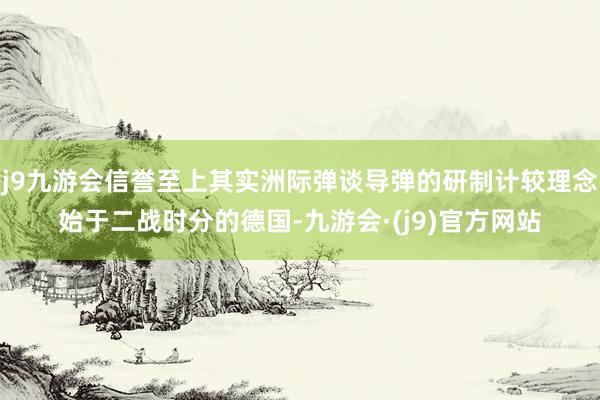 j9九游会信誉至上其实洲际弹谈导弹的研制计较理念始于二战时分的德国-九游会·(j9)官方网站